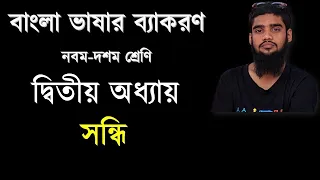 বাংলা ভাষার ব্যাকরণ

নবম-দশম শ্রেণি

দ্বিতীয় অধ্যায়

সন্ধি